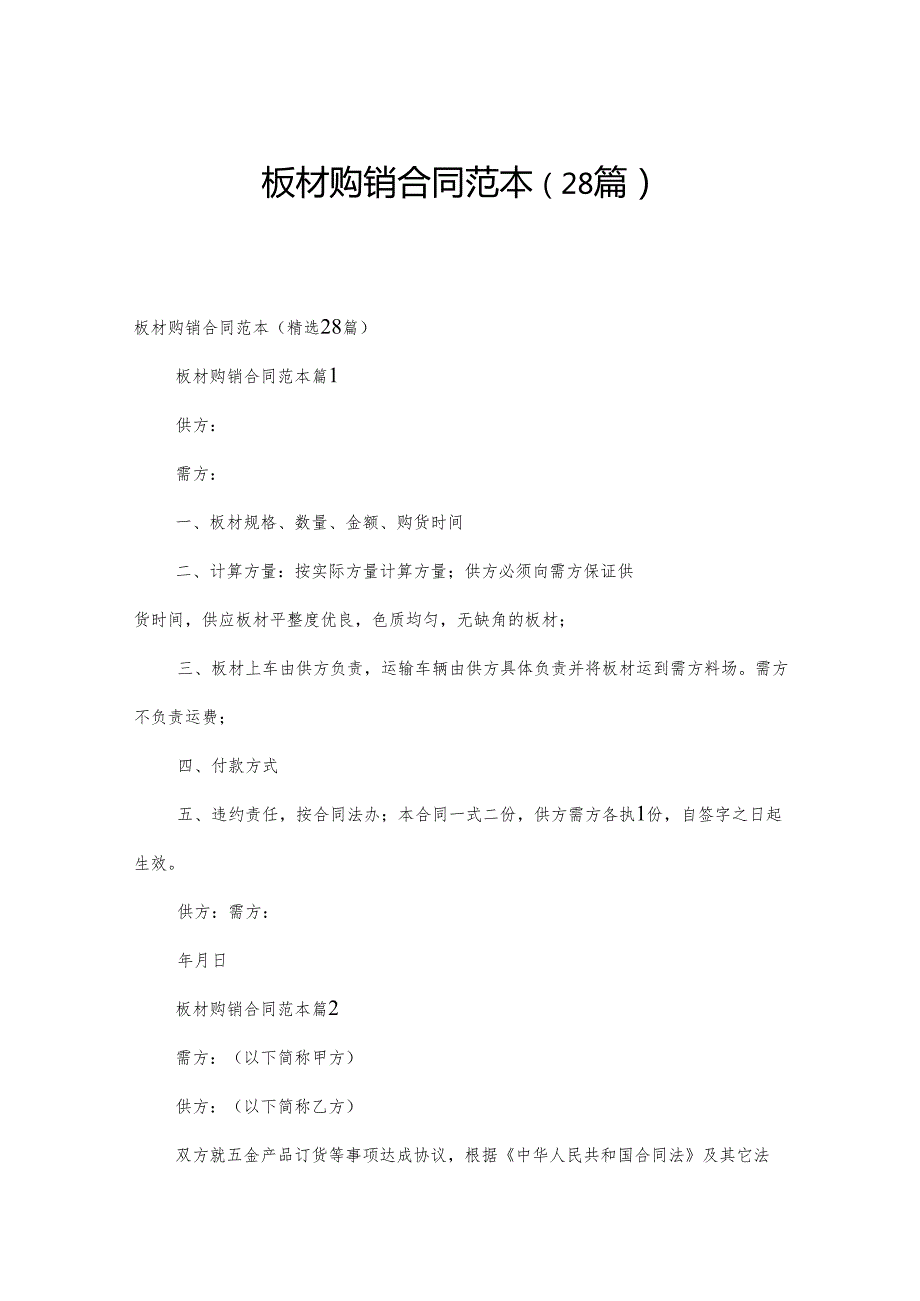 板材购销合同范本（28篇）

板材购销合同范本（精选28篇）

板材购销合同范本篇1

供方：

需方：

一、板材规格、数量、金额、购货时间

二、计算方量：按实际方量计算方量；供方必须向需方保证供货时间，供应板材平整度优良，色质均匀，无缺角的板材；

三、板材上车由供方负责，运输车辆由供方具体负责并将板材运到需方料场。需方不负责运费；

四、付款方式

五、违约责任，按合同法办；本合同一式二份，供方需方各执1份，自签字之日起生效。

供方：需方：

年月日

板材购销合同范本篇2

需方：（以下简称甲方）

供方：（以下简称乙方）

双方就五金产品订货等事项达成协议，根据《中华人民共和国合同法》及其它法